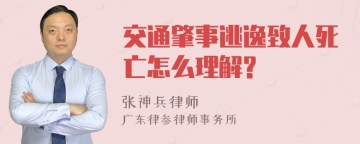 交通肇事逃逸致人死亡怎么理解?

张神兵律师
广东律参律师事务所